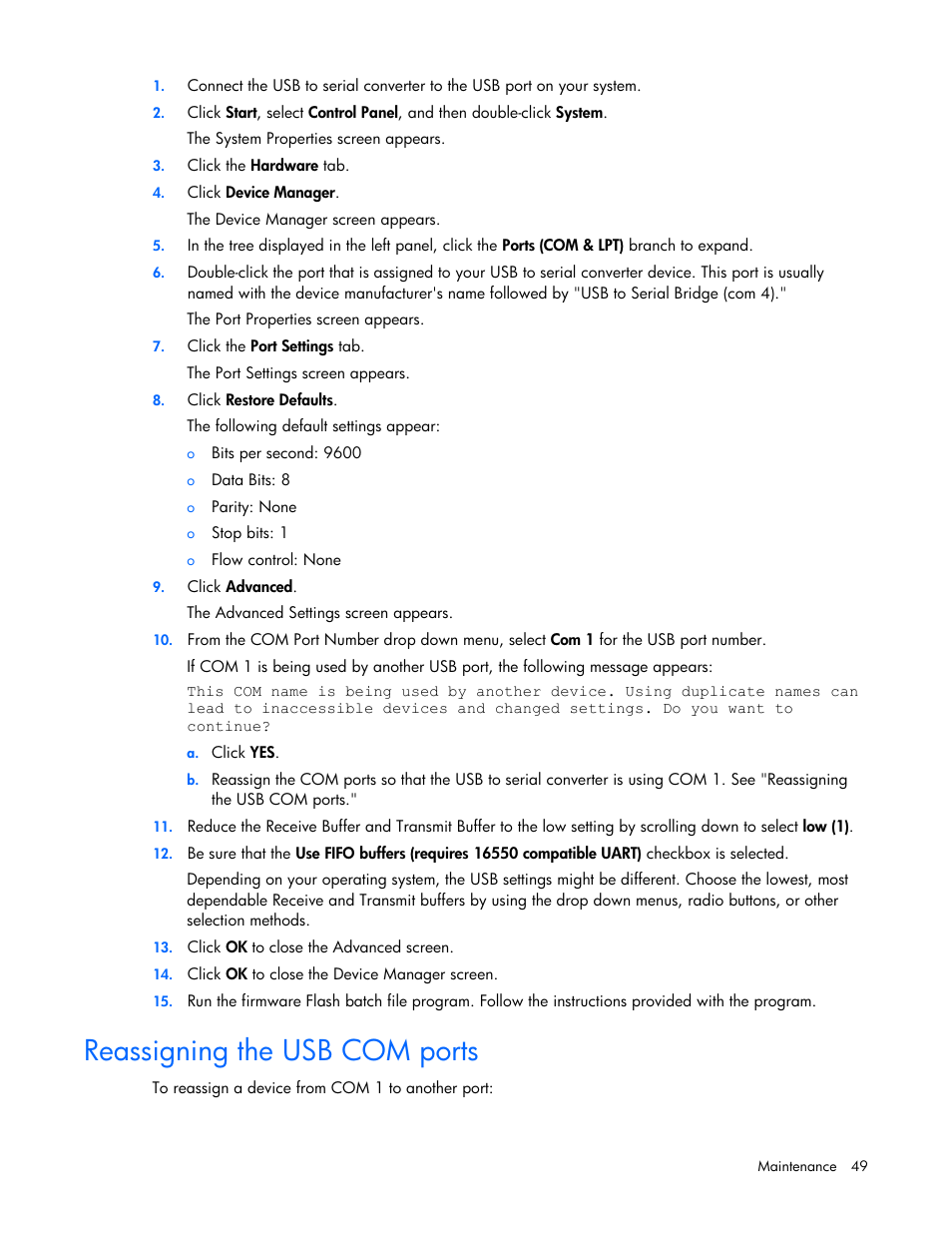 1. Connect the USB to serial converter to the USB port on your system.

2. Click Start, select Control Panel, and then double-click System.

The System Properties screen appears.

3. Click the Hardware tab.

4. Click Device Manager.

The Device Manager screen appears.

5. In the tree displayed in the left panel, click the Ports (COM & LPT) branch to expand.

6. Double-click the port that is assigned to your USB to serial converter device. This port is usually named with the device manufacturer's name followed by "USB to Serial Bridge (com 4)."

The Port Properties screen appears.

7. Click the Port Settings tab.

The Port Settings screen appears.

8. Click Restore Defaults.

The following default settings appear:

o Bits per second: 9600

o Data Bits: 8

o Parity: None

o Stop bits: 1

o Flow control: None

9. Click Advanced.

The Advanced Settings screen appears.

10. From the COM Port Number drop down menu, select Com 1 for the USB port number.

If COM 1 is being used by another USB port, the following message appears:

This COM name is being used by another device. Using duplicate names can lead to inaccessible devices and changed settings. Do you want to continue?

a. Click YES.

b. Reassign the COM ports so that the USB to serial converter is using COM 1. See "Reassigning the USB COM ports."

11. Reduce the Receive Buffer and Transmit Buffer to the low setting by scrolling down to select low (1).

12. Be sure that the Use FIFO buffers (requires 16550 compatible UART) checkbox is selected.

Depending on your operating system, the USB settings might be different. Choose the lowest, most dependable Receive and Transmit buffers by using the drop down menus, radio buttons, or other selection methods.

13. Click OK to close the Advanced screen.

14. Click OK to close the Device Manager screen.

15. Run the firmware Flash batch file program. Follow the instructions provided with the program.

Reassigning the USB COM ports

To reassign a device from COM 1 to another port:

Maintenance 49